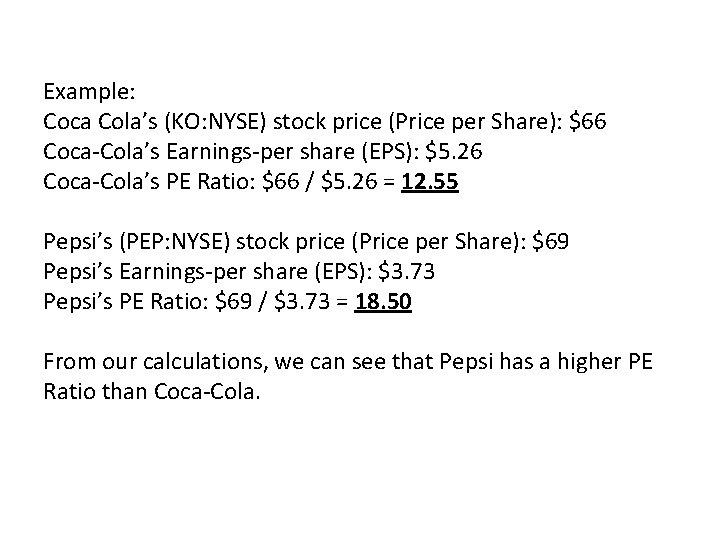 Example:
Coca Cola's (KO:NYSE) stock price (Price per Share): $66
Coca-Cola's Earnings-per share (EPS): $5.26
Coca-Cola's PE Ratio: $66 / $5.26 = 12.55

Pepsi's (PEP:NYSE) stock price (Price per Share): $69
Pepsi's Earnings-per share (EPS): $3.73
Pepsi's PE Ratio: $69 / $3.73 = 18.50

From our calculations, we can see that Pepsi has a higher PE Ratio than Coca-Cola.